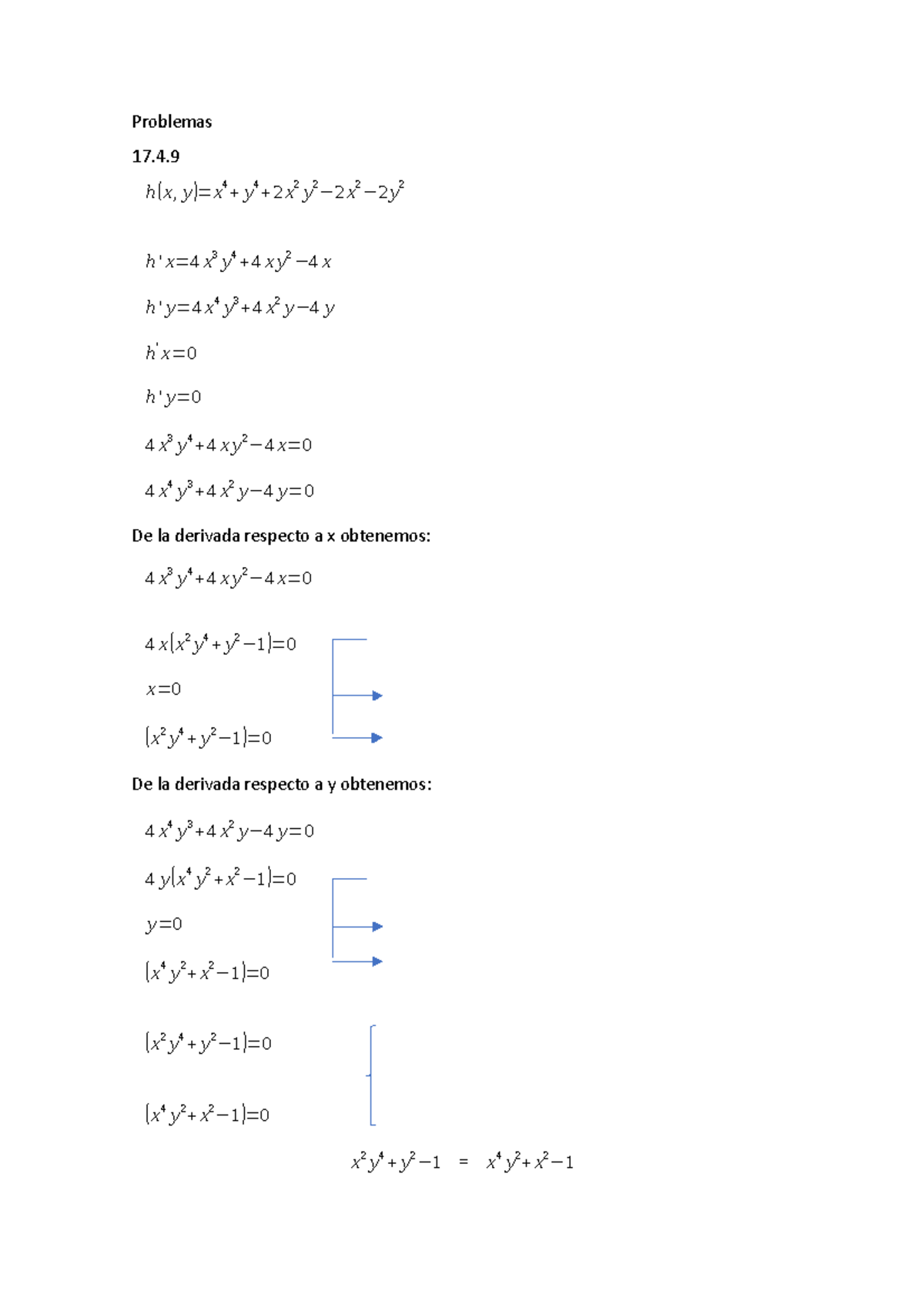 Problemas

17.4.9

$h(x,y)=x^4+y^4+2x^2y^2-2x^2-2y^2$

$h'x=4x^3y^4+4xy^2-4x$

$h'y=4x^4y^3+4x^2y-4y$

$h'x=0$

$h'y=0$

$4x^3y^4+4xy^2-4x=0$

$4x^4y^3+4x^2y-4y=0$

De la derivada respecto a x obtenemos:

$4x^3y^4+4xy^2-4x=0$

$4x(x^2y^4+y^2-1)=0$

$x=0$

$(x^2y^4+y^2-1)=0$

De la derivada respecto a y obtenemos:

$4x^4y^3+4x^2y-4y=0$

$4y(x^4y^2+x^2-1)=0$

$y=0$

$(x^4y^2+x^2-1)=0$

$(x^2y^4+y^2-1)=0$

$(x^4y^2+x^2-1)=0$

$x^2y^4+y^2-1 = x^4y^2+x^2-1$